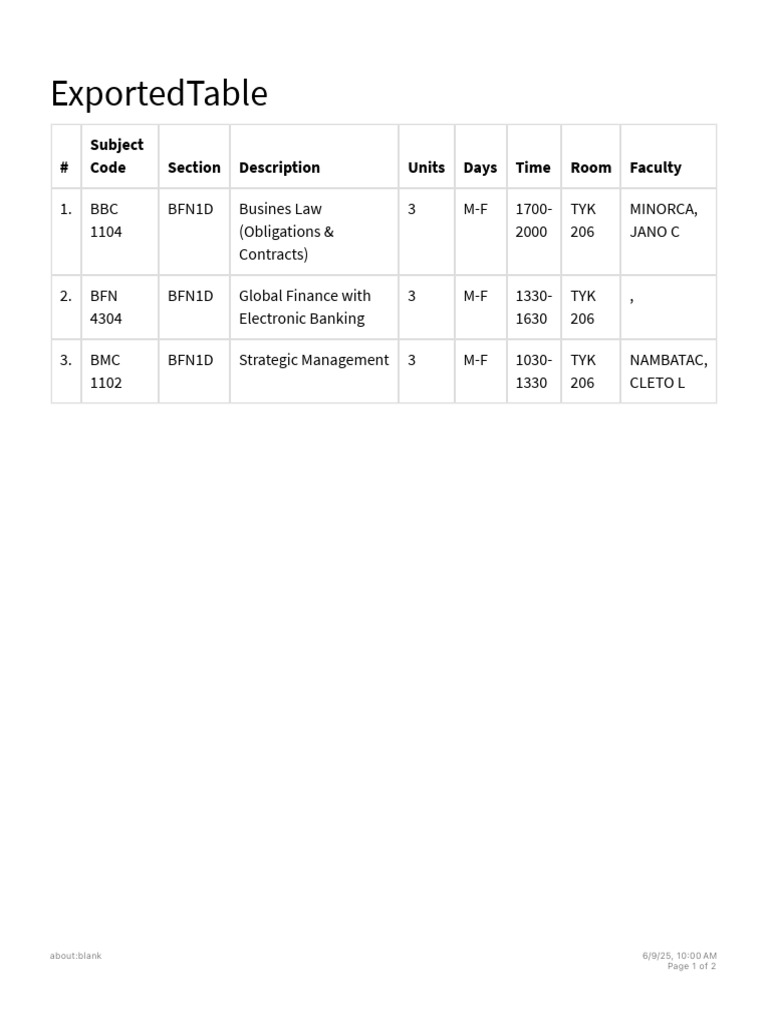 ExportedTable

| # | Subject Code | Section | Description | Units | Days | Time | Room | Faculty |
|---|---|---|---|---|---|---|---|---|
| 1. | BBC 1104 | BFN1D | Busines Law (Obligations & Contracts) | 3 | M-F | 1700-2000 | TYK 206 | MINORCA, JANO C |
| 2. | BFN 4304 | BFN1D | Global Finance with Electronic Banking | 3 | M-F | 1330-1630 | TYK 206 | , |
| 3. | BMC 1102 | BFN1D | Strategic Management | 3 | M-F | 1030-1330 | TYK 206 | NAMBATAC, CLETO L |

about:blank

6/9/25, 10:00 AM
Page 1 of 2